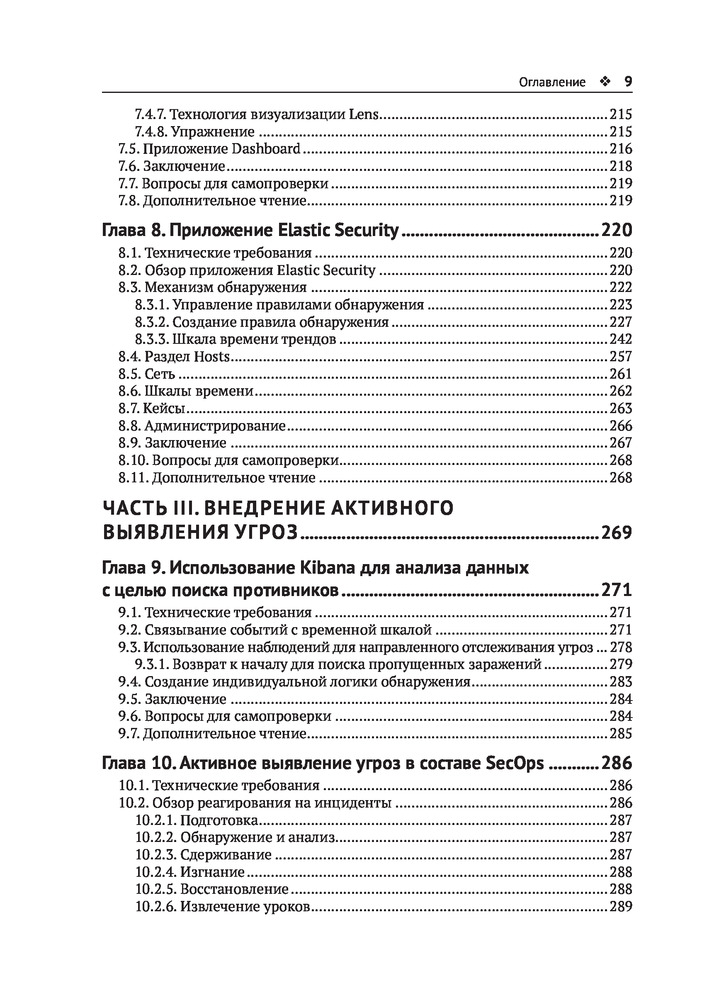 Оглавление ❖ 9

7.4.7. Технология визуализации Lens 215
7.4.8. Упражнение 215
7.5. Приложение Dashboard 216
7.6. Заключение 218
7.7. Вопросы для самопроверки 219
7.8. Дополнительное чтение 219

Глава 8. Приложение Elastic Security 220
8.1. Технические требования 220
8.2. Обзор приложения Elastic Security 220
8.3. Механизм обнаружения 222
8.3.1. Управление правилами обнаружения 223
8.3.2. Создание правила обнаружения 227
8.3.3. Шкала времени трендов 242
8.4. Раздел Hosts 257
8.5. Сеть 261
8.6. Шкалы времени 262
8.7. Кейсы 263
8.8. Администрирование 266
8.9. Заключение 267
8.10. Вопросы для самопроверки 268
8.11. Дополнительное чтение 268

ЧАСТЬ III. ВНЕДРЕНИЕ АКТИВНОГО ВЫЯВЛЕНИЯ УГРОЗ 269

Глава 9. Использование Kibana для анализа данных с целью поиска противников 271
9.1. Технические требования 271
9.2. Связывание событий с временной шкалой 271
9.3. Использование наблюдений для направленного отслеживания угроз 278
9.3.1. Возврат к началу для поиска пропущенных заражений 279
9.4. Создание индивидуальной логики обнаружения 283
9.5. Заключение 284
9.6. Вопросы для самопроверки 284
9.7. Дополнительное чтение 285

Глава 10. Активное выявление угроз в составе SecOps 286
10.1. Технические требования 286
10.2. Обзор реагирования на инциденты 286
10.2.1. Подготовка 287
10.2.2. Обнаружение и анализ 287
10.2.3. Сдерживание 287
10.2.4. Изгнание 288
10.2.5. Восстановление 288
10.2.6. Извлечение уроков 289